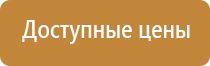 Доступные цены